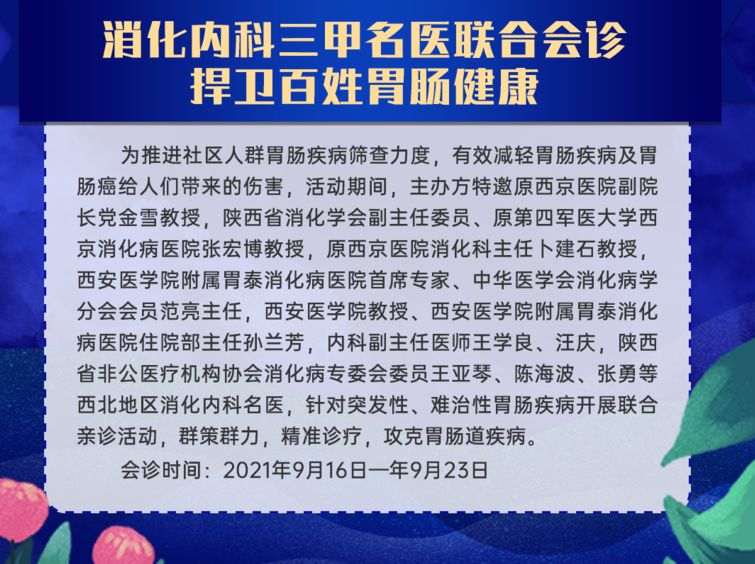 消化内科三甲名医联合会诊
捍卫百姓胃肠健康

为推进社区人群胃肠疾病筛查力度，有效减轻胃肠疾病及胃肠癌给人们带来的伤害，活动期间，主办方特邀原西京医院副院长党金雪教授，陕西省消化学会副主任委员、原第四军医大学西京消化病医院张宏博教授，原西京医院消化科主任卜建石教授，西安医学院附属胃泰消化病医院首席专家、中华医学会消化病学分会会员范亮主任，西安医学院教授、西安医学院附属胃泰消化病医院住院部主任孙兰芳，内科副主任医师王学良、汪庆，陕西省非公医疗机构协会消化病专委会委员王亚琴、陈海波、张勇等西北地区消化内科名医，针对突发性、难治性胃肠疾病开展联合亲诊活动，群策群力，精准诊疗，攻克胃肠道疾病。

会诊时间：2021年9月16日一年9月23日